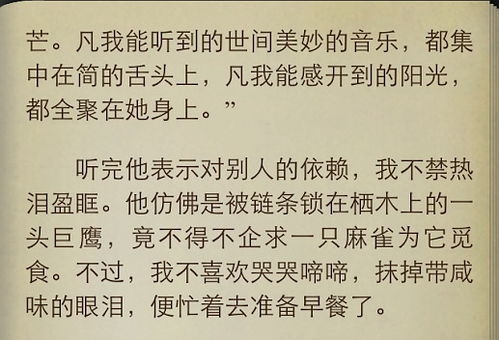 芒。凡我能听到的世间美妙的音乐，都集中在简的舌头上，凡我能感开到的阳光，都全聚在她身上。”

听完他表示对别人的依赖，我不禁热泪盈眶。他仿佛是被链条锁在栖木上的一头巨鹰，竟不得不企求一只麻雀为它觅食。不过，我不喜欢哭哭啼啼，抹掉带咸味的眼泪，便忙着去准备早餐了。